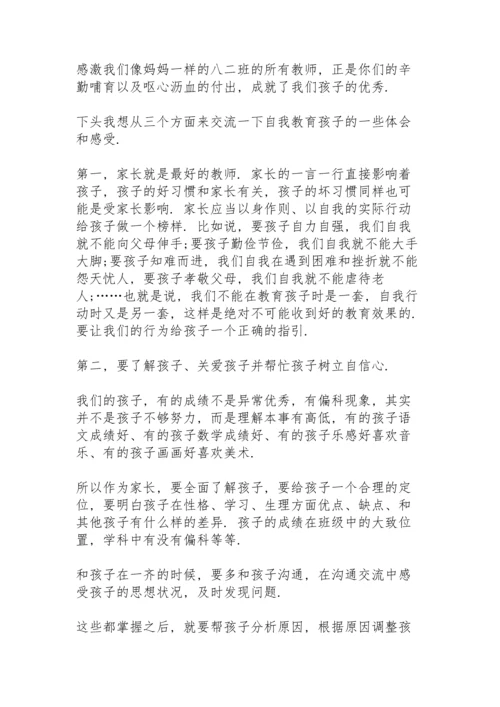 感激我们像妈妈一样的八二班的所有教师，正是你们的辛勤哺育以及呕心沥血的付出，成就了我们孩子的优秀.

下头我想从三个方面来交流一下自我教育孩子的一些体会和感受.

第一，家长就是最好的教师. 家长的一言一行直接影响着孩子，孩子的好习惯和家长有关，孩子的坏习惯同样也可能是受家长影响. 家长应当以身作则、以自我的实际行动给孩子做一个榜样. 比如说，要孩子自力自强，我们自我就不能向父母伸手;要孩子勤俭节俭，我们自我就不能大手大脚;要孩子知难而进，我们自我在遇到困难和挫折就不能怨天忧人，要孩子孝敬父母，我们自我就不能虐待老人;……也就是说，我们不能在教育孩子时是一套，自我行动时又是另一套，这样是绝对不可能收到好的教育效果的. 要让我们的行为给孩子一个正确的指引.

第二，要了解孩子、关爱孩子并帮忙孩子树立自信心.

我们的孩子，有的成绩不是异常优秀，有偏科现象，其实并不是孩子不够努力，而是理解本事有高低，有的孩子语文成绩好、有的孩子数学成绩好、有的孩子乐感好喜欢音乐、有的孩子画画好喜欢美术.

所以作为家长，要全面了解孩子，要给孩子一个合理的定位，要明白孩子在性格、学习、生理方面优点、缺点、和其他孩子有什么样的差异. 孩子的成绩在班级中的大致位置，学科中有没有偏科等等.

和孩子在一齐的时候，要多和孩子沟通，在沟通交流中感受孩子的思想状况，及时发现问题.

这些都掌握之后，就要帮孩子分析原因，根据原因调整孩